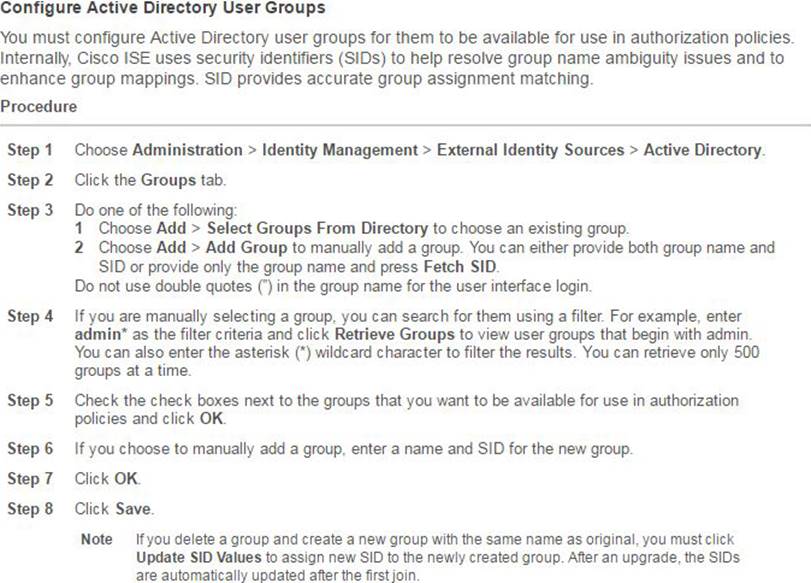 Configure Active Directory User Groups

You must configure Active Directory user groups for them to be available for use in authorization policies. Internally, Cisco ISE uses security identifiers (SIDs) to help resolve group name ambiguity issues and to enhance group mappings. SID provides accurate group assignment matching.

Procedure

Step 1 Choose Administration > Identity Management > External Identity Sources > Active Directory.

Step 2 Click the Groups tab.

Step 3 Do one of the following:
1 Choose Add > Select Groups From Directory to choose an existing group.
2 Choose Add > Add Group to manually add a group. You can either provide both group name and SID or provide only the group name and press Fetch SID.
Do not use double quotes (") in the group name for the user interface login.

Step 4 If you are manually selecting a group, you can search for them using a filter. For example, enter admin* as the filter criteria and click Retrieve Groups to view user groups that begin with admin. You can also enter the asterisk (*) wildcard character to filter the results. You can retrieve only 500 groups at a time.

Step 5 Check the check boxes next to the groups that you want to be available for use in authorization policies and click OK.

Step 6 If you choose to manually add a group, enter a name and SID for the new group.

Step 7 Click OK.

Step 8 Click Save.

Note If you delete a group and create a new group with the same name as original, you must click Update SID Values to assign new SID to the newly created group. After an upgrade, the SIDs are automatically updated after the first join.